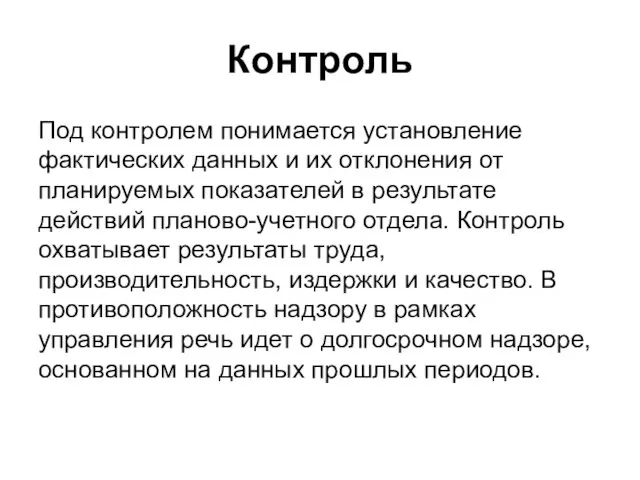 Контроль

Под контролем понимается установление фактических данных и их отклонения от планируемых показателей в результате действий планово-учетного отдела. Контроль охватывает результаты труда, производительность, издержки и качество. В противоположность надзору в рамках управления речь идет о долгосрочном надзоре, основанном на данных прошлых периодов.